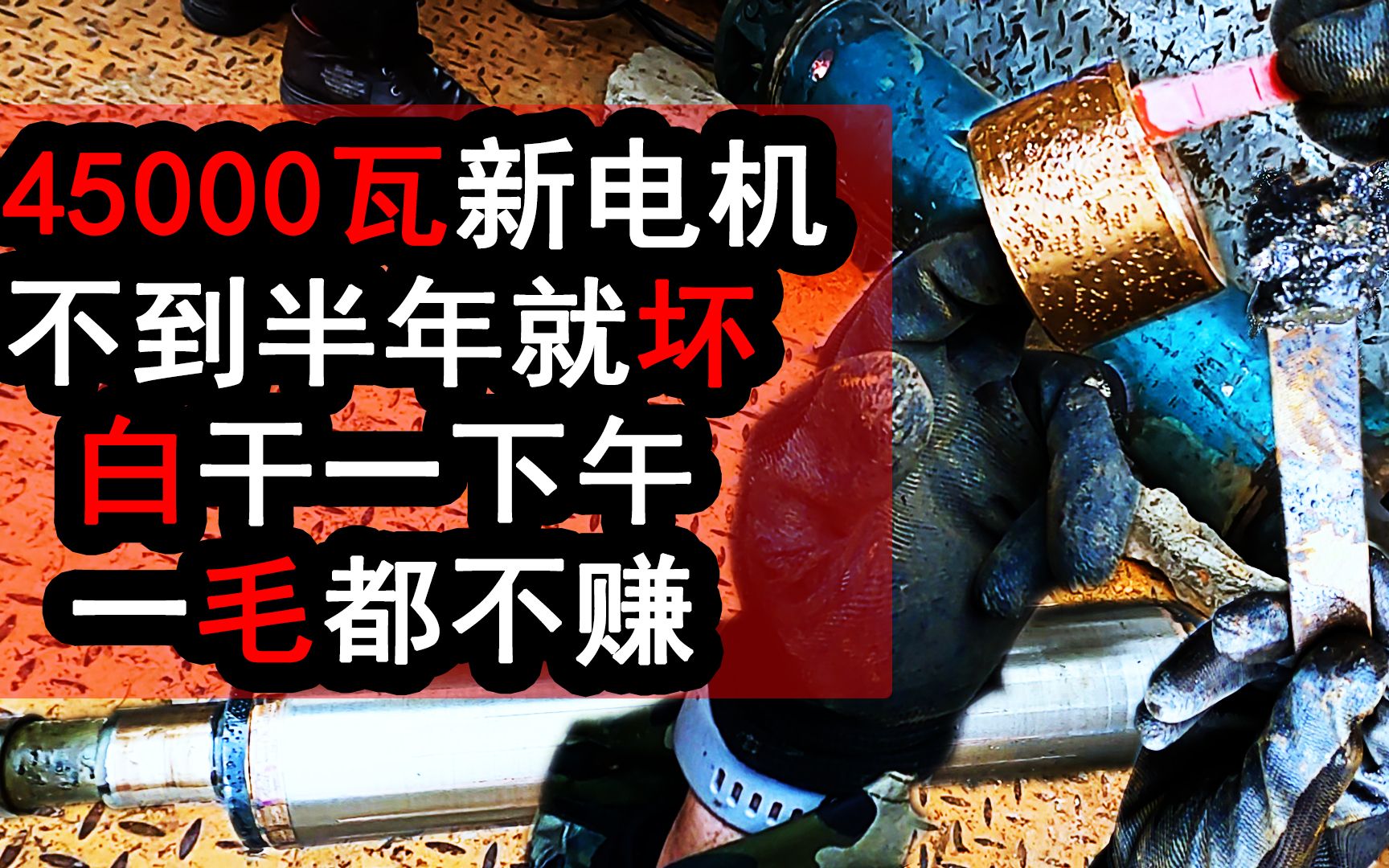 45000瓦新电机
不到半年就坏
白干一下午
一毛都不赚